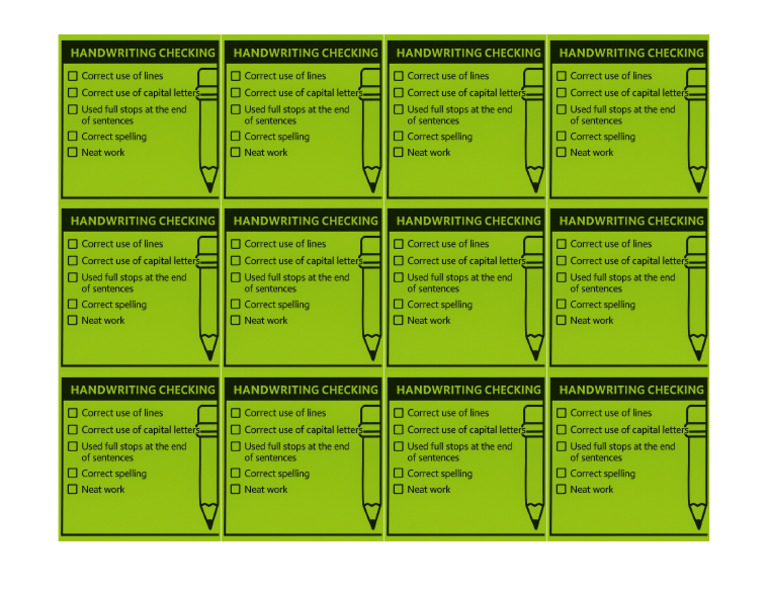 HANDWRITING CHECKING
☐ Correct use of lines
☐ Correct use of capital letters
☐ Used full stops at the end of sentences
☐ Correct spelling
☐ Neat work

HANDWRITING CHECKING
☐ Correct use of lines
☐ Correct use of capital letters
☐ Used full stops at the end of sentences
☐ Correct spelling
☐ Neat work

HANDWRITING CHECKING
☐ Correct use of lines
☐ Correct use of capital letters
☐ Used full stops at the end of sentences
☐ Correct spelling
☐ Neat work

HANDWRITING CHECKING
☐ Correct use of lines
☐ Correct use of capital letters
☐ Used full stops at the end of sentences
☐ Correct spelling
☐ Neat work

HANDWRITING CHECKING
☐ Correct use of lines
☐ Correct use of capital letters
☐ Used full stops at the end of sentences
☐ Correct spelling
☐ Neat work

HANDWRITING CHECKING
☐ Correct use of lines
☐ Correct use of capital letters
☐ Used full stops at the end of sentences
☐ Correct spelling
☐ Neat work

HANDWRITING CHECKING
☐ Correct use of lines
☐ Correct use of capital letters
☐ Used full stops at the end of sentences
☐ Correct spelling
☐ Neat work

HANDWRITING CHECKING
☐ Correct use of lines
☐ Correct use of capital letters
☐ Used full stops at the end of sentences
☐ Correct spelling
☐ Neat work

HANDWRITING CHECKING
☐ Correct use of lines
☐ Correct use of capital letters
☐ Used full stops at the end of sentences
☐ Correct spelling
☐ Neat work

HANDWRITING CHECKING
☐ Correct use of lines
☐ Correct use of capital letters
☐ Used full stops at the end of sentences
☐ Correct spelling
☐ Neat work

HANDWRITING CHECKING
☐ Correct use of lines
☐ Correct use of capital letters
☐ Used full stops at the end of sentences
☐ Correct spelling
☐ Neat work

HANDWRITING CHECKING
☐ Correct use of lines
☐ Correct use of capital letters
☐ Used full stops at the end of sentences
☐ Correct spelling
☐ Neat work